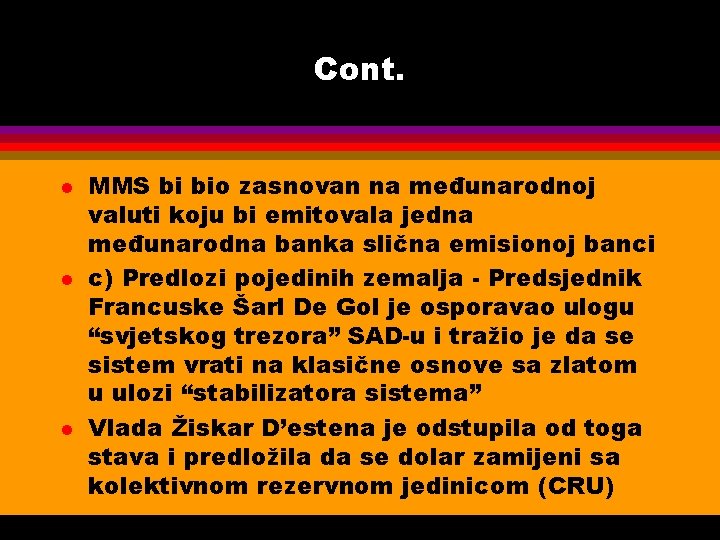 Cont.

• MMS bi bio zasnovan na međunarodnoj valuti koju bi emitovala jedna međunarodna banka slična emisionoj banci
• c) Predlozi pojedinih zemalja - Predsjednik Francuske Šarl De Gol je osporavao ulogu "svjetskog trezora" SAD-u i tražio je da se sistem vrati na klasične osnove sa zlatom u ulozi "stabilizatora sistema"
• Vlada Žiskar D'estena je odstupila od toga stava i predložila da se dolar zamijeni sa kolektivnom rezervnom jedinicom (CRU)